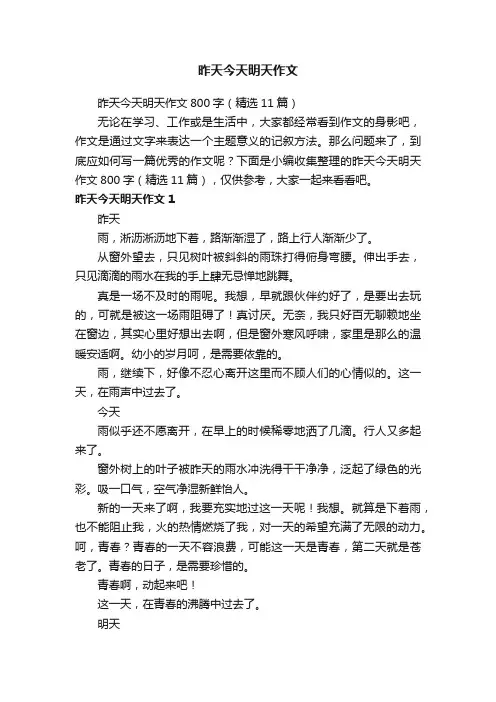 昨天今天明天作文

昨天今天明天作文 800 字（精选 11 篇）

无论在学习、工作或是生活中，大家都经常看到作文的身影吧，作文是通过文字来表达一个主题意义的记叙方法。那么问题来了，到底应如何写一篇优秀的作文呢？下面是小编收集整理的昨天今天明天作文 800 字（精选 11 篇），仅供参考，大家一起来看看吧。

昨天今天明天作文 1

昨天

雨，淅沥淅沥地下着，路渐渐湿了，路上行人渐渐少了。

从窗外望去，只见树叶被斜斜的雨珠打得俯身弯腰。伸出手去，只见滴滴的雨水在我的手上肆无忌惮地跳舞。

真是一场不及时的雨呢。我想，早就跟伙伴约好了，是要出去玩的，可就是被这一场雨阻碍了！真讨厌。无奈，我只好百无聊赖地坐在窗边，其实心里好想出去啊，但是窗外寒风呼啸，家里是那么的温暖安适啊。幼小的岁月呵，是需要依靠的。

雨，继续下，好像不忍心离开这里而不顾人们的心情似的。这一天，在雨声中过去了。

今天

雨似乎还不愿离开，在早上的时候稀零地洒了几滴。行人又多起来了。

窗外树上的叶子被昨天的雨水冲洗得干干净净，泛起了绿色的光彩。吸一口气，空气净湿新鲜怡人。

新的一天来了啊，我要充实地过这一天呢！我想。就算是下着雨，也不能阻止我，火的热情燃烧了我，对一天的希望充满了无限的动力。呵，青春？青春的一天不容浪费，可能这一天是青春，第二天就是苍老了。青春的日子，是需要珍惜的。

青春啊，动起来吧！

这一天，在青春的沸腾中过去了。

明天